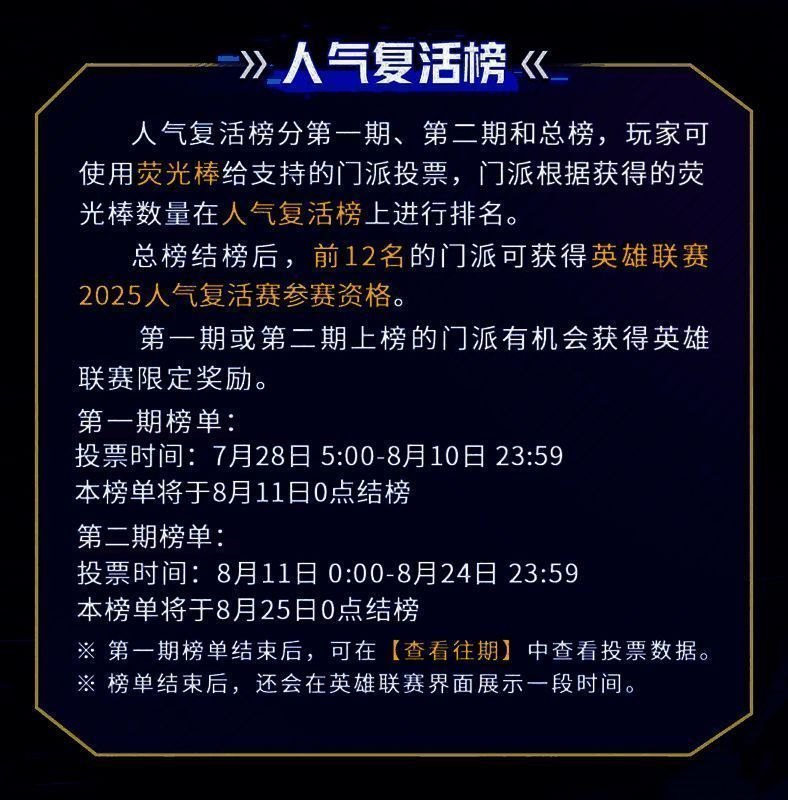 》人气复活榜《

人气复活榜分第一期、第二期和总榜，玩家可使用荧光棒给支持的门派投票，门派根据获得的荧光棒数量在人气复活榜上进行排名。

总榜结榜后，前12名的门派可获得英雄联赛2025人气复活赛参赛资格。

第一期或第二期上榜的门派有机会获得英雄联赛限定奖励。

第一期榜单：
投票时间：7月28日 5:00-8月10日 23:59
本榜单将于8月11日0点结榜

第二期榜单：
投票时间：8月11日 0:00-8月24日 23:59
本榜单将于8月25日0点结榜

※ 第一期榜单结束后，可在【查看往期】中查看投票数据。
※ 榜单结束后，还会在英雄联赛界面展示一段时间。